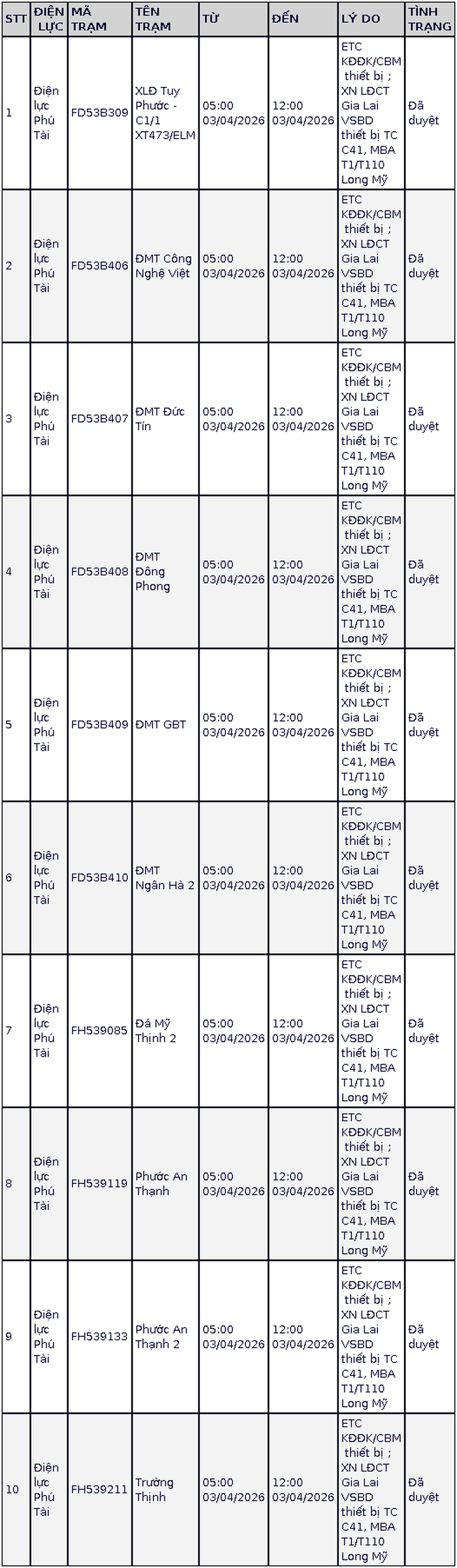 | STT | ĐIỆN LỰC | MÃ TRẠM | TÊN TRẠM | TỪ | ĐẾN | LÝ DO | TÌNH TRẠNG |
|---|---|---|---|---|---|---|---|
| 1 | Điện lực Phú Tài | FD53B309 | XLĐ Tuy Phước - C1/1 XT473/ELM | 05:00 03/04/2026 | 12:00 03/04/2026 | ETC KĐĐK/CBM thiết bị ; XN LĐCT Gia Lai VSBD thiết bị TC C41, MBA T1/T110 Long Mỹ | Đã duyệt |
| 2 | Điện lực Phú Tài | FD53B406 | ĐMT Công Nghệ Việt | 05:00 03/04/2026 | 12:00 03/04/2026 | ETC KĐĐK/CBM thiết bị ; XN LĐCT Gia Lai VSBD thiết bị TC C41, MBA T1/T110 Long Mỹ | Đã duyệt |
| 3 | Điện lực Phú Tài | FD53B407 | ĐMT Đức Tín | 05:00 03/04/2026 | 12:00 03/04/2026 | ETC KĐĐK/CBM thiết bị ; XN LĐCT Gia Lai VSBD thiết bị TC C41, MBA T1/T110 Long Mỹ | Đã duyệt |
| 4 | Điện lực Phú Tài | FD53B408 | ĐMT Đông Phong | 05:00 03/04/2026 | 12:00 03/04/2026 | ETC KĐĐK/CBM thiết bị ; XN LĐCT Gia Lai VSBD thiết bị TC C41, MBA T1/T110 Long Mỹ | Đã duyệt |
| 5 | Điện lực Phú Tài | FD53B409 | ĐMT GBT | 05:00 03/04/2026 | 12:00 03/04/2026 | ETC KĐĐK/CBM thiết bị ; XN LĐCT Gia Lai VSBD thiết bị TC C41, MBA T1/T110 Long Mỹ | Đã duyệt |
| 6 | Điện lực Phú Tài | FD53B410 | ĐMT Ngân Hà 2 | 05:00 03/04/2026 | 12:00 03/04/2026 | ETC KĐĐK/CBM thiết bị ; XN LĐCT Gia Lai VSBD thiết bị TC C41, MBA T1/T110 Long Mỹ | Đã duyệt |
| 7 | Điện lực Phú Tài | FH539085 | Đá Mỹ Thịnh 2 | 05:00 03/04/2026 | 12:00 03/04/2026 | ETC KĐĐK/CBM thiết bị ; XN LĐCT Gia Lai VSBD thiết bị TC C41, MBA T1/T110 Long Mỹ | Đã duyệt |
| 8 | Điện lực Phú Tài | FH539119 | Phước An Thạnh | 05:00 03/04/2026 | 12:00 03/04/2026 | ETC KĐĐK/CBM thiết bị ; XN LĐCT Gia Lai VSBD thiết bị TC C41, MBA T1/T110 Long Mỹ | Đã duyệt |
| 9 | Điện lực Phú Tài | FH539133 | Phước An Thạnh 2 | 05:00 03/04/2026 | 12:00 03/04/2026 | ETC KĐĐK/CBM thiết bị ; XN LĐCT Gia Lai VSBD thiết bị TC C41, MBA T1/T110 Long Mỹ | Đã duyệt |
| 10 | Điện lực Phú Tài | FH539211 | Trường Thịnh | 05:00 03/04/2026 | 12:00 03/04/2026 | ETC KĐĐK/CBM thiết bị ; XN LĐCT Gia Lai VSBD thiết bị TC C41, MBA T1/T110 Long Mỹ | Đã duyệt |